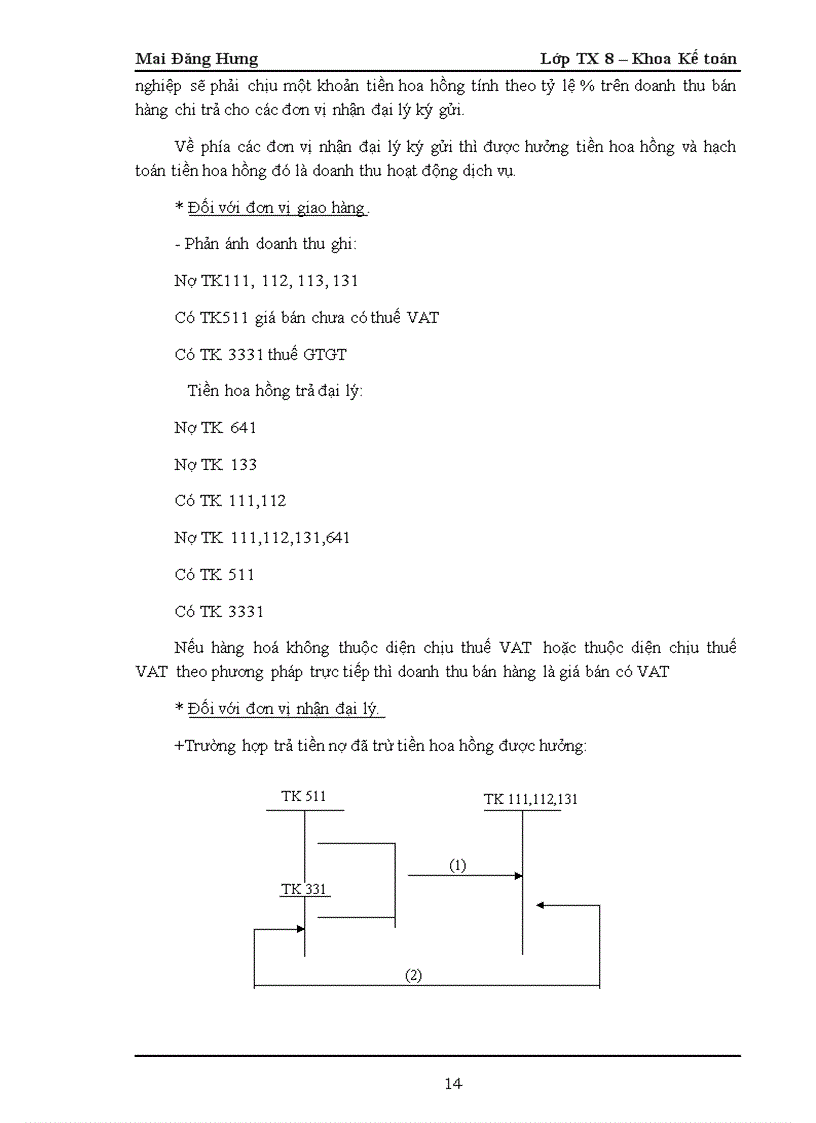 Mai Đăng Hưng

Lớp TX 8 – Khoa Kế toán

nghiệp sẽ phải chịu một khoản tiền hoa hồng tính theo tỷ lệ % trên doanh thu bán hàng chi trả cho các đơn vị nhận đại lý ký gửi.

Về phía các đơn vị nhận đại lý ký gửi thì được hưởng tiền hoa hồng và hạch toán tiền hoa hồng đó là doanh thu hoạt động dịch vụ.

* Đối với đơn vị giao hàng.

- Phản ánh doanh thu ghi:

Nợ TK111, 112, 113, 131

Có TK511 giá bán chưa có thuế VAT

Có TK 3331 thuế GTGT

Tiền hoa hồng trả đại lý:

Nợ TK 641

Nợ TK 133

Có TK 111,112

Nợ TK 111,112,131,641

Có TK 511

Có TK 3331

Nếu hàng hoá không thuộc diện chịu thuế VAT hoặc thuộc diện chịu thuế VAT theo phương pháp trực tiếp thì doanh thu bán hàng là giá bán có VAT

* Đối với đơn vị nhận đại lý.

+Trường hợp trả tiền nợ đã trừ tiền hoa hồng được hưởng:

TK 511

TK 111,112,131

(1)

TK 331

(2)

14